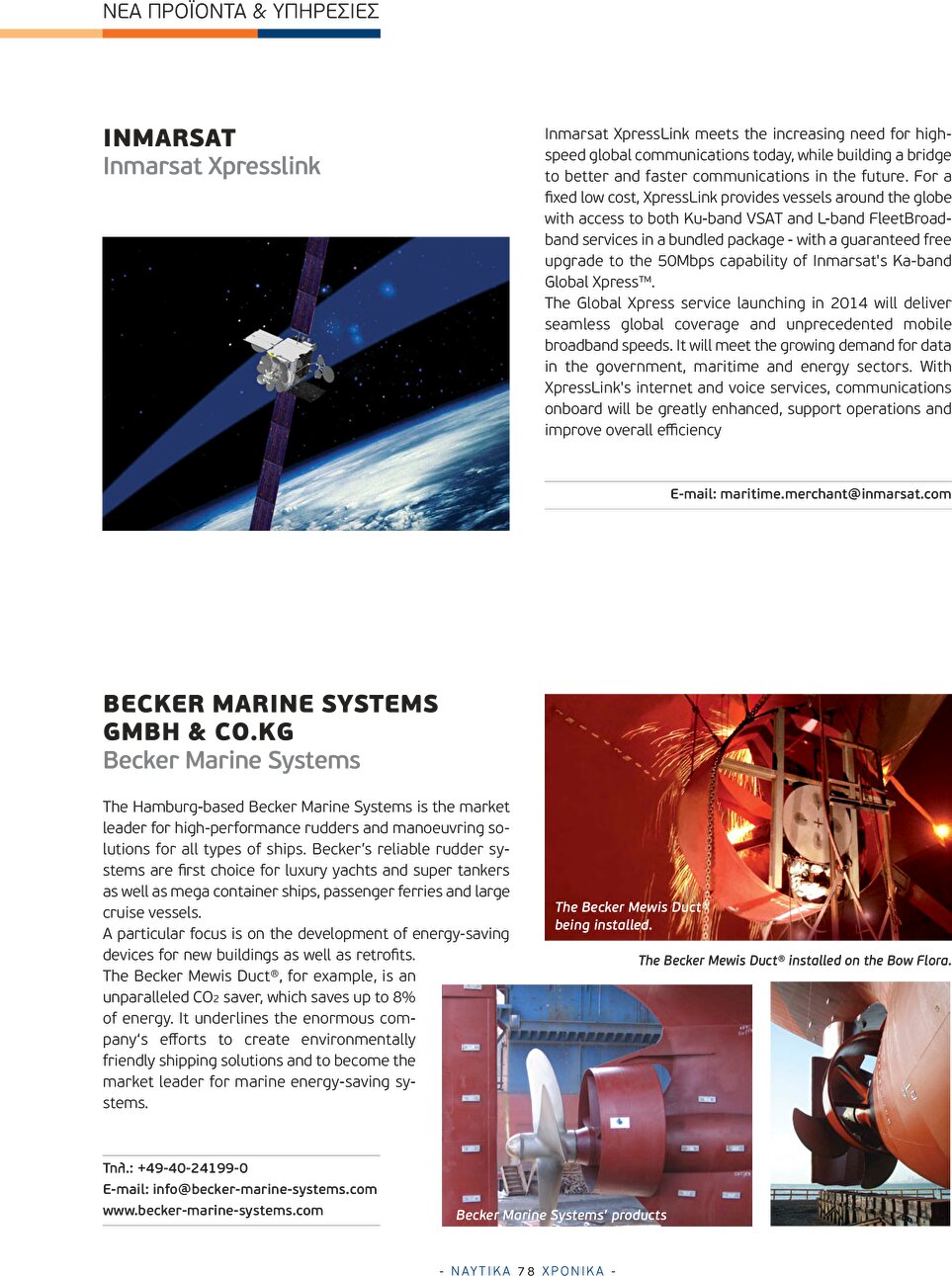 ΝΕΑ ΠΡΟΪΟΝΤΑ & ΥΠΗΡΕΣΙΕΣ

INMARSAT
Inmarsat Xpresslink

Inmarsat XpressLink meets the increasing need for high-speed global communications today, while building a bridge to better and faster communications in the future. For a fixed low cost, XpressLink provides vessels around the globe with access to both Ku-band VSAT and L-band FleetBroadband services in a bundled package - with a guaranteed free upgrade to the 50Mbps capability of Inmarsat's Ka-band Global Xpress™.
The Global Xpress service launching in 2014 will deliver seamless global coverage and unprecedented mobile broadband speeds. It will meet the growing demand for data in the government, maritime and energy sectors. With XpressLink's internet and voice services, communications onboard will be greatly enhanced, support operations and improve overall efficiency

E-mail: maritime.merchant@inmarsat.com

BECKER MARINE SYSTEMS GMBH & CO.KG
Becker Marine Systems

The Hamburg-based Becker Marine Systems is the market leader for high-performance rudders and manoeuvring solutions for all types of ships. Becker's reliable rudder systems are first choice for luxury yachts and super tankers as well as mega container ships, passenger ferries and large cruise vessels.
A particular focus is on the development of energy-saving devices for new buildings as well as retrofits.
The Becker Mewis Duct®, for example, is an unparalleled $CO_2$ saver, which saves up to 8% of energy. It underlines the enormous company's efforts to create environmentally friendly shipping solutions and to become the market leader for marine energy-saving systems.

Τηλ.: +49-40-24199-0
E-mail: info@becker-marine-systems.com
www.becker-marine-systems.com

The Becker Mewis Duct® being installed.

The Becker Mewis Duct® installed on the Bow Flora.

Becker Marine Systems' products

- ΝΑΥΤΙΚΑ 78 ΧΡΟΝΙΚΑ -